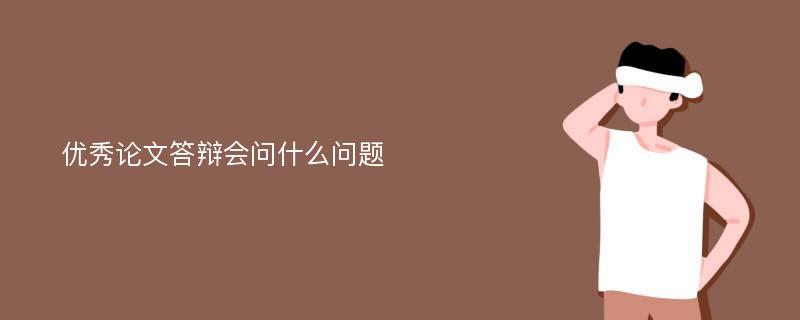 优秀论文答辩会问什么问题